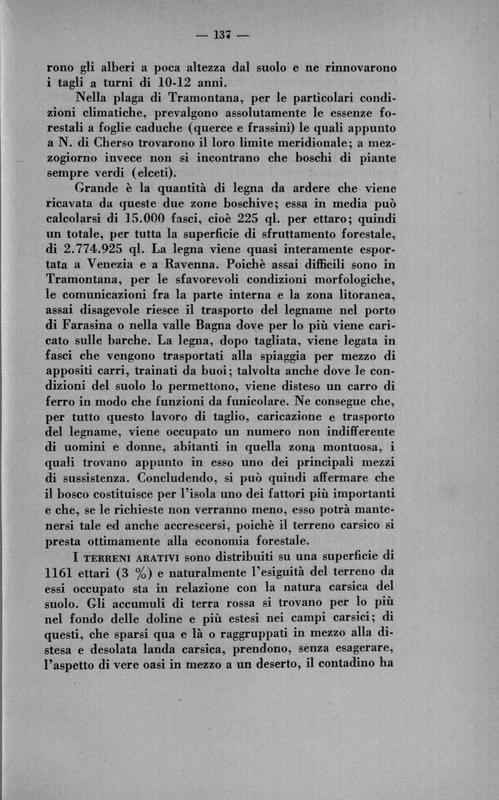 — 137 —

rono gli alberi a poca altezza dal suolo e ne rinnovarono i tagli a turni di 10-12 anni.

Nella plaga di Tramontana, per le particolari condizioni climatiche, prevalgono assolutamente le essenze forestali a foglie caduche (querce e frassini) le quali appunto a N. di Cherso trovarono il loro limite meridionale; a mezzogiorno invece non si incontrano che boschi di piante sempre verdi (elceti).

Grande è la quantità di legna da ardere che viene ricavata da queste due zone boschive; essa in media può calcolarsi di 15.000 fasci, cioè 225 ql. per ettaro; quindi un totale, per tutta la superficie di sfruttamento forestale, di 2.774.925 ql. La legna viene quasi interamente esportata a Venezia e a Ravenna. Poichè assai difficili sono in Tramontana, per le sfavorevoli condizioni morfologiche, le comunicazioni fra la parte interna e la zona litoranea, assai disagevole riesce il trasporto del legname nel porto di Farasina o nella valle Bagna dove per lo più viene caricato sulle barche. La legna, dopo tagliata, viene legata in fasci che vengono trasportati alla spiaggia per mezzo di appositi carri, trainati da buoi; talvolta anche dove le condizioni del suolo lo permettono, viene disteso un carro di ferro in modo che funzioni da funicolare. Ne consegue che, per tutto questo lavoro di taglio, caricazione e trasporto del legname, viene occupato un numero non indifferente di uomini e donne, abitanti in quella zona montuosa, i quali trovano appunto in esso uno dei principali mezzi di sussistenza. Concludendo, si può quindi affermare che il bosco costituisce per l'isola uno dei fattori più importanti e che, se le richieste non verranno meno, esso potrà mantenersi tale ed anche accrescersi, poichè il terreno carsico si presta ottimamente alla economia forestale.

I TERRENI ARATIVI sono distribuiti su una superficie di 1161 ettari (3 %) e naturalmente l'esiguità del terreno da essi occupato sta in relazione con la natura carsica del suolo. Gli accumuli di terra rossa si trovano per lo più nel fondo delle doline e più estesi nei campi carsici; di questi, che sparsi qua e là o raggruppati in mezzo alla distesa e desolata landa carsica, prendono, senza esagerare, l'aspetto di vere oasi in mezzo a un deserto, il contadino ha